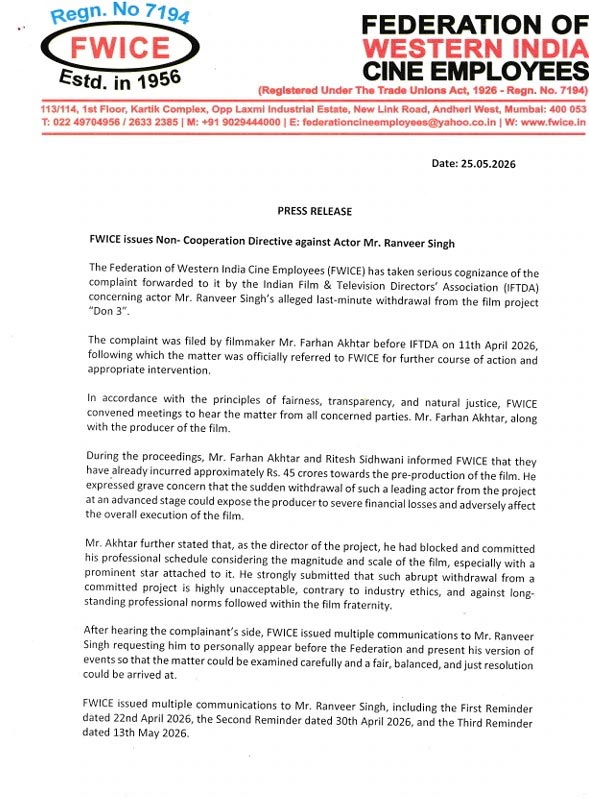 Regn. No 7194
FWICE
Estd. in 1956

FEDERATION OF
WESTERN INDIA
CINE EMPLOYEES
(Registered Under The Trade Unions Act, 1926 - Regn. No. 7194)

113/114, 1st Floor, Kartik Complex, Opp Laxmi Industrial Estate, New Link Road, Andheri West, Mumbai: 400 053
T: 022 49704956 / 2633 2385 | M: +91 9029444000 | E: federationcineemployees@yahoo.co.in | W: www.fwice.in

Date: 25.05.2026

PRESS RELEASE

FWICE issues Non- Cooperation Directive against Actor Mr. Ranveer Singh

The Federation of Western India Cine Employees (FWICE) has taken serious cognizance of the complaint forwarded to it by the Indian Film & Television Directors' Association (IFTDA) concerning actor Mr. Ranveer Singh's alleged last-minute withdrawal from the film project "Don 3".

The complaint was filed by filmmaker Mr. Farhan Akhtar before IFTDA on 11th April 2026, following which the matter was officially referred to FWICE for further course of action and appropriate intervention.

In accordance with the principles of fairness, transparency, and natural justice, FWICE convened meetings to hear the matter from all concerned parties. Mr. Farhan Akhtar, along with the producer of the film.

During the proceedings, Mr. Farhan Akhtar and Ritesh Sidhwani informed FWICE that they have already incurred approximately Rs. 45 crores towards the pre-production of the film. He expressed grave concern that the sudden withdrawal of such a leading actor from the project at an advanced stage could expose the producer to severe financial losses and adversely affect the overall execution of the film.

Mr. Akhtar further stated that, as the director of the project, he had blocked and committed his professional schedule considering the magnitude and scale of the film, especially with a prominent star attached to it. He strongly submitted that such abrupt withdrawal from a committed project is highly unacceptable, contrary to industry ethics, and against long-standing professional norms followed within the film fraternity.

After hearing the complainant's side, FWICE issued multiple communications to Mr. Ranveer Singh requesting him to personally appear before the Federation and present his version of events so that the matter could be examined carefully and a fair, balanced, and just resolution could be arrived at.

FWICE issued multiple communications to Mr. Ranveer Singh, including the First Reminder dated 22nd April 2026, the Second Reminder dated 30th April 2026, and the Third Reminder dated 13th May 2026.